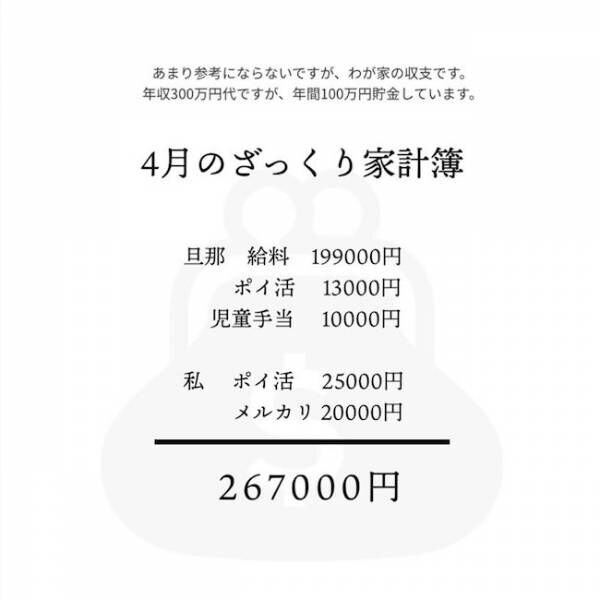 あまり参考にならないですが、わが家の収支です。
年収300万円代ですが、年間100万円貯金しています。

4月のざっくり家計簿

旦那　給料　199000円
ポイ活　13000円
児童手当　10000円

私　ポイ活　25000円
メルカリ　20000円

267000円